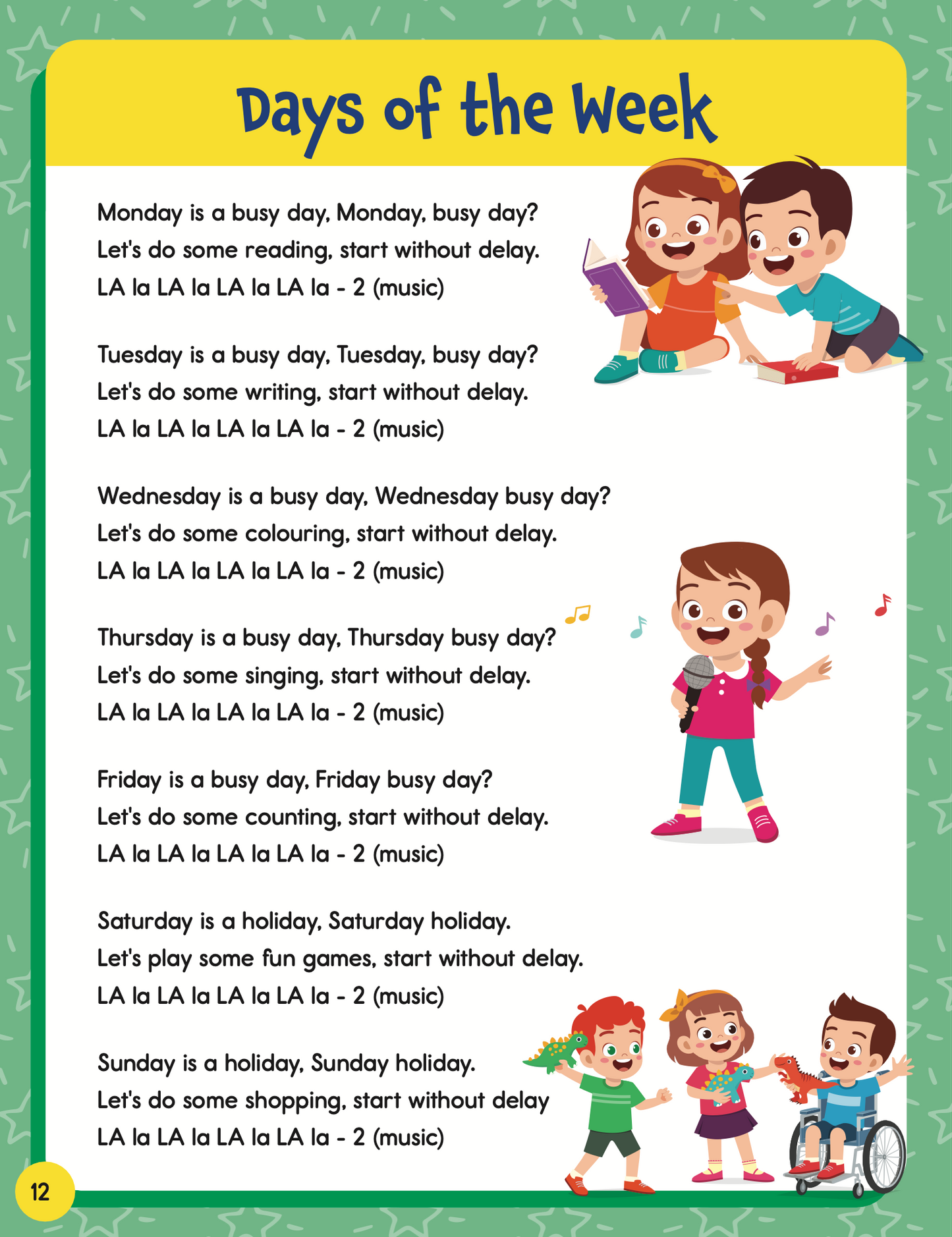 Days of the Week

Monday is a busy day, Monday, busy day?
Let's do some reading, start without delay.
LA la LA la LA la LA la - 2 (music)

Tuesday is a busy day, Tuesday, busy day?
Let's do some writing, start without delay.
LA la LA la LA la LA la - 2 (music)

Wednesday is a busy day, Wednesday busy day?
Let's do some colouring, start without delay.
LA la LA la LA la LA la - 2 (music)

Thursday is a busy day, Thursday busy day?
Let's do some singing, start without delay.
LA la LA la LA la LA la - 2 (music)

Friday is a busy day, Friday busy day?
Let's do some counting, start without delay.
LA la LA la LA la LA la - 2 (music)

Saturday is a holiday, Saturday holiday.
Let's play some fun games, start without delay.
LA la LA la LA la LA la - 2 (music)

Sunday is a holiday, Sunday holiday.
Let's do some shopping, start without delay
LA la LA la LA la LA la - 2 (music)

12